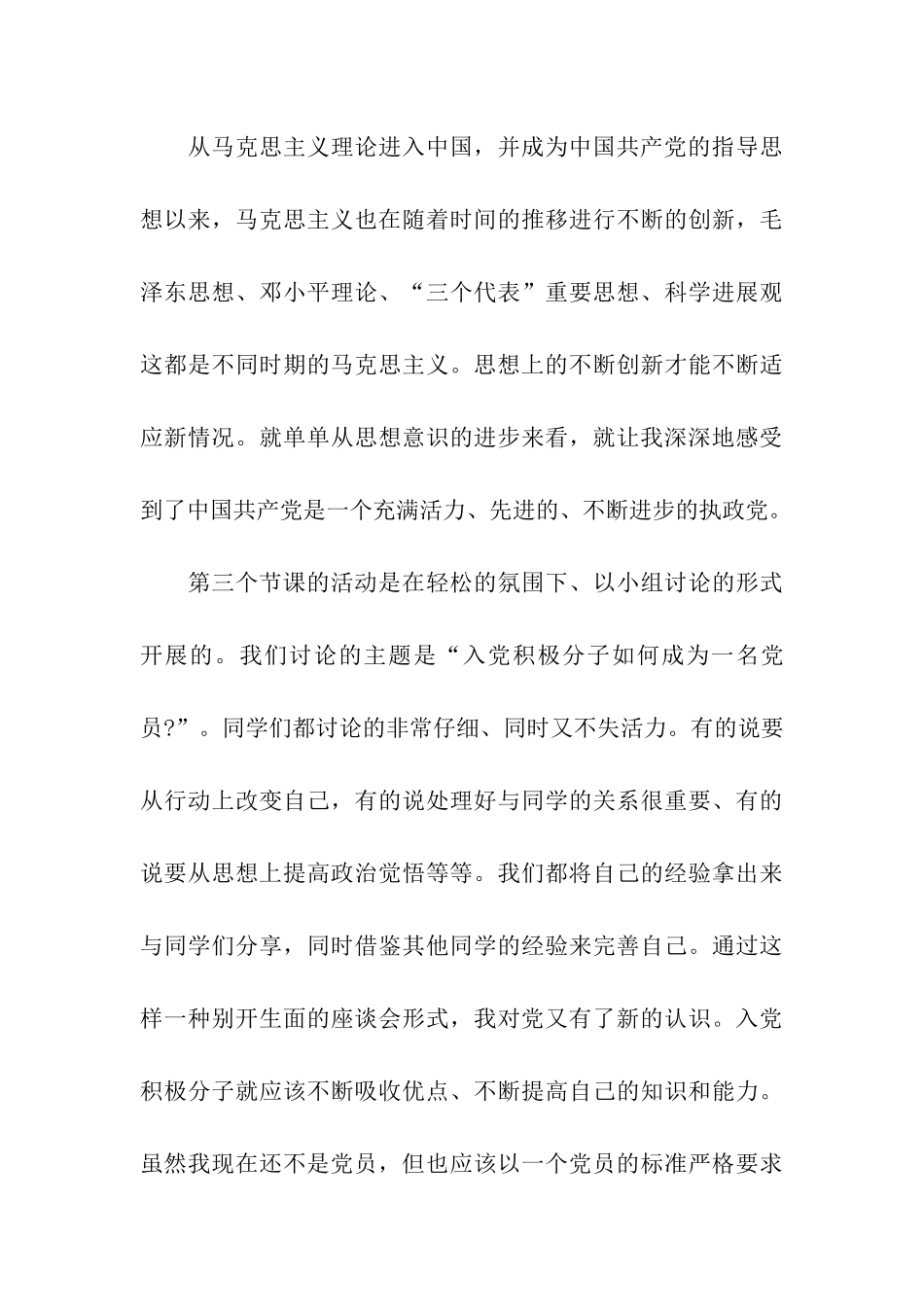 从马克思主义理论进入中国，并成为中国共产党的指导思想以来，马克思主义也在随着时间的推移进行不断的创新，毛泽东思想、邓小平理论、“三个代表”重要思想、科学进展观这都是不同时期的马克思主义。思想上的不断创新才能不断适应新情况。就单单从思想意识的进步来看，就让我深深地感受到了中国共产党是一个充满活力、先进的、不断进步的执政党。

第三个节课的活动是在轻松的氛围下、以小组讨论的形式开展的。我们讨论的主题是“入党积极分子如何成为一名党员?”。同学们都讨论的非常仔细、同时又不失活力。有的说要从行动上改变自己，有的说处理好与同学的关系很重要、有的说要从思想上提高政治觉悟等等。我们都将自己的经验拿出来与同学们分享，同时借鉴其他同学的经验来完善自己。通过这样一种别开生面的座谈会形式，我对党又有了新的认识。入党积极分子就应该不断吸收优点、不断提高自己的知识和能力。虽然我现在还不是党员，但也应该以一个党员的标准严格要求